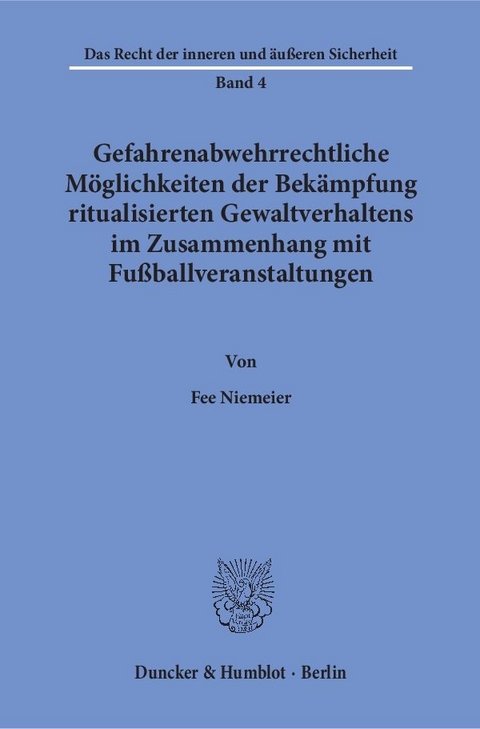 Das Recht der inneren und äußeren Sicherheit

Band 4

Gefahrenabwehrrechtliche Möglichkeiten der Bekämpfung ritualisierten Gewaltverhaltens im Zusammenhang mit Fußballveranstaltungen

Von

Fee Niemeier

Duncker & Humblot · Berlin